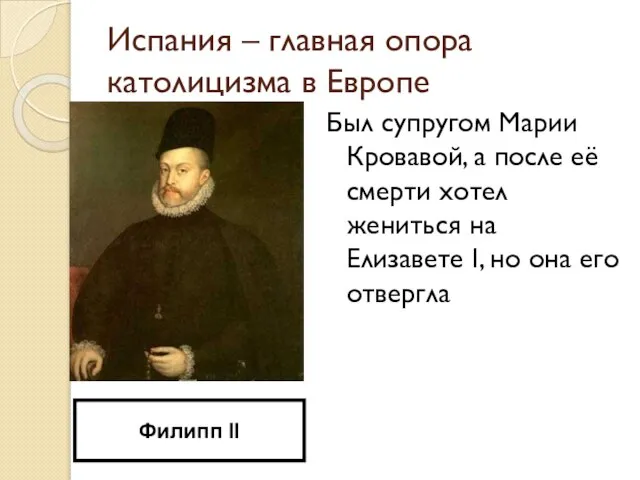 Испания – главная опора католицизма в Европе

Был супругом Марии Кровавой, а после её смерти хотел жениться на Елизавете I, но она его отвергла

Филипп II